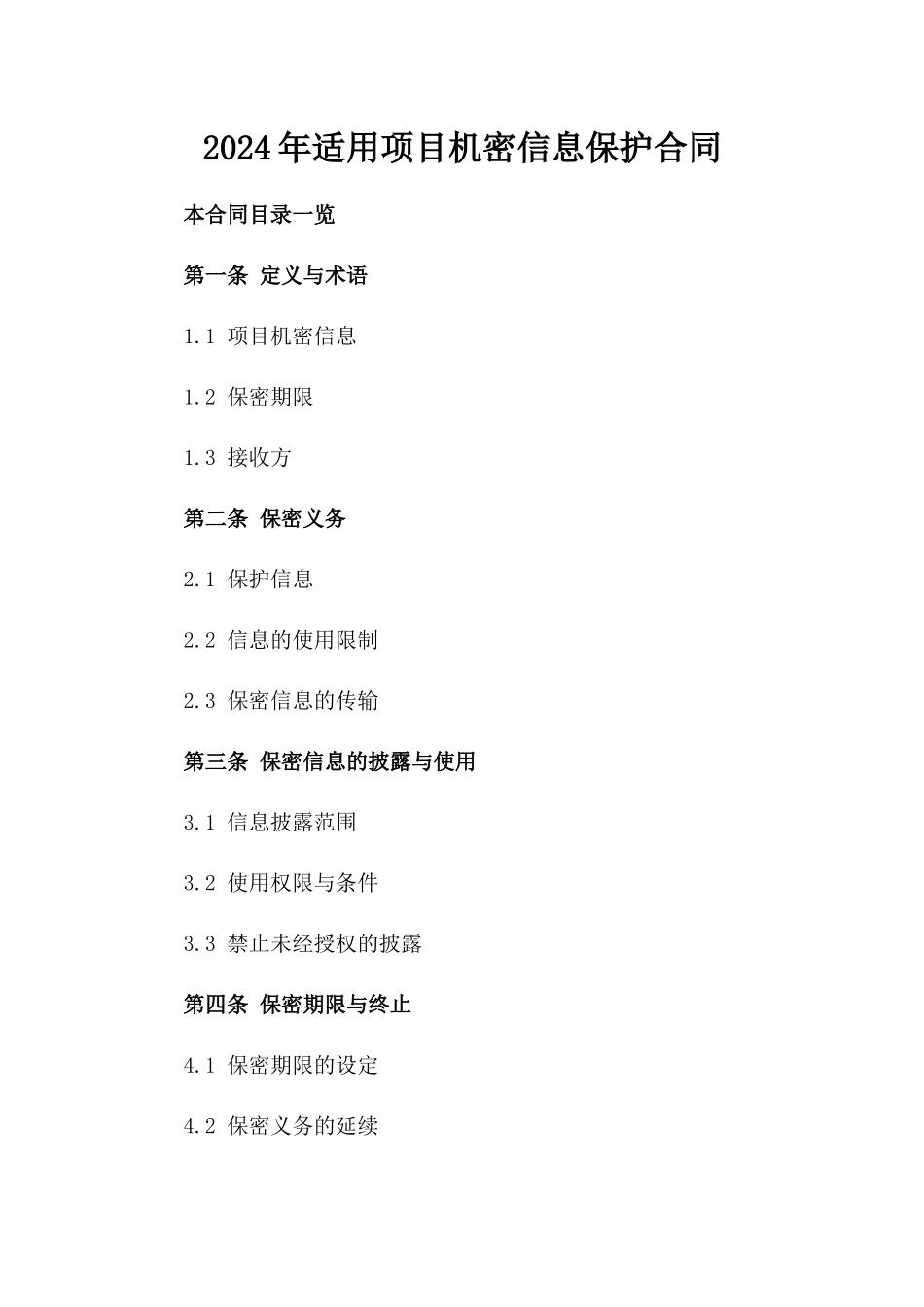 2024年适用项目机密信息保护合同

本合同目录一览

第一条 定义与术语

1.1 项目机密信息

1.2 保密期限

1.3 接收方

第二条 保密义务

2.1 保护信息

2.2 信息的使用限制

2.3 保密信息的传输

第三条 保密信息的披露与使用

3.1 信息披露范围

3.2 使用权限与条件

3.3 禁止未经授权的披露

第四条 保密期限与终止

4.1 保密期限的设定

4.2 保密义务的延续